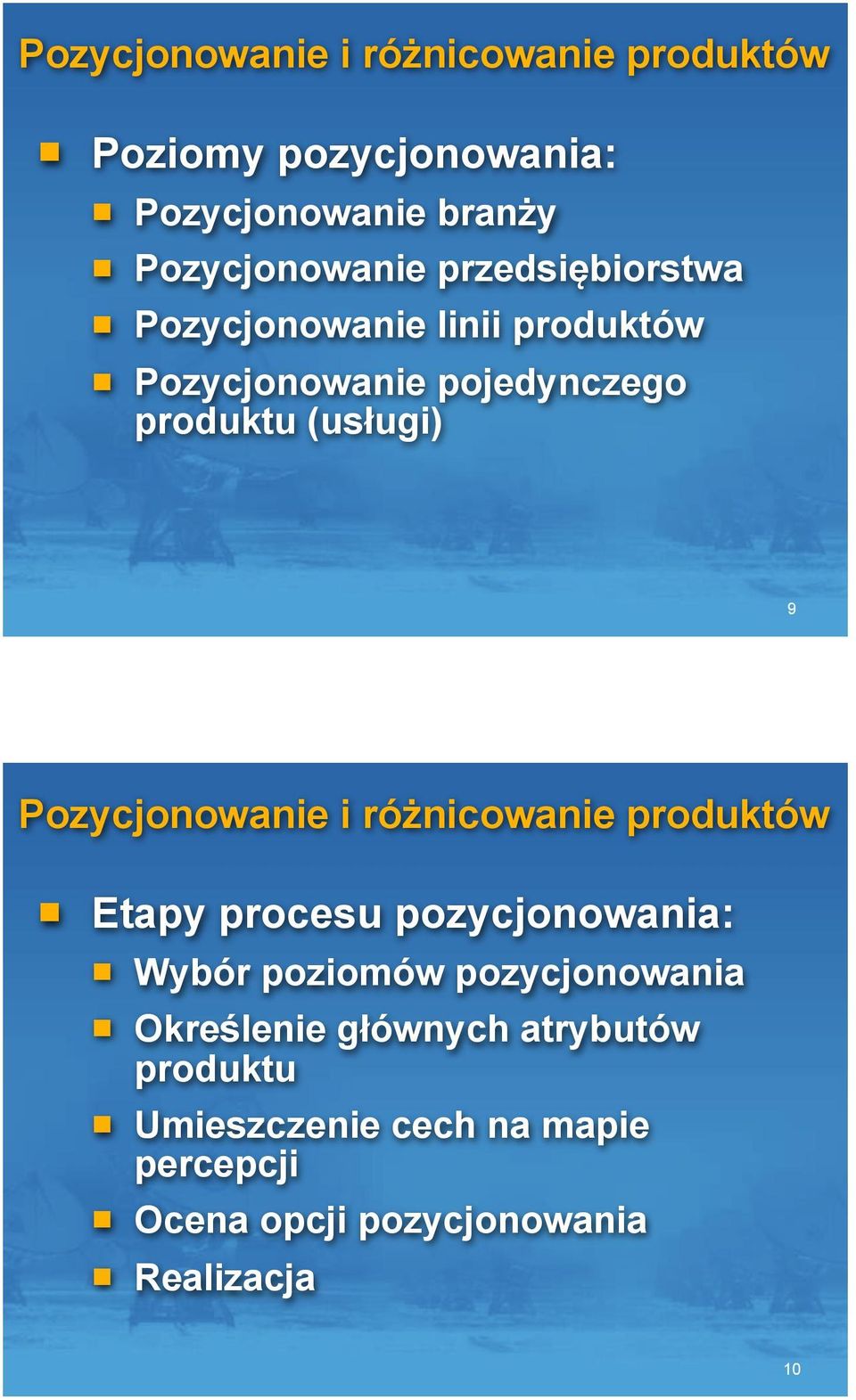 Pozycjonowanie i różnicowanie produktów

Poziomy pozycjonowania:

Pozycjonowanie branży

Pozycjonowanie przedsiębiorstwa

Pozycjonowanie linii produktów

Pozycjonowanie pojedynczego produktu (usługi)

9

Pozycjonowanie i różnicowanie produktów

Etapy procesu pozycjonowania:

Wybór poziomów pozycjonowania

Określenie głównych atrybutów produktu

Umieszczenie cech na mapie percepcji

Ocena opcji pozycjonowania

Realizacja

10